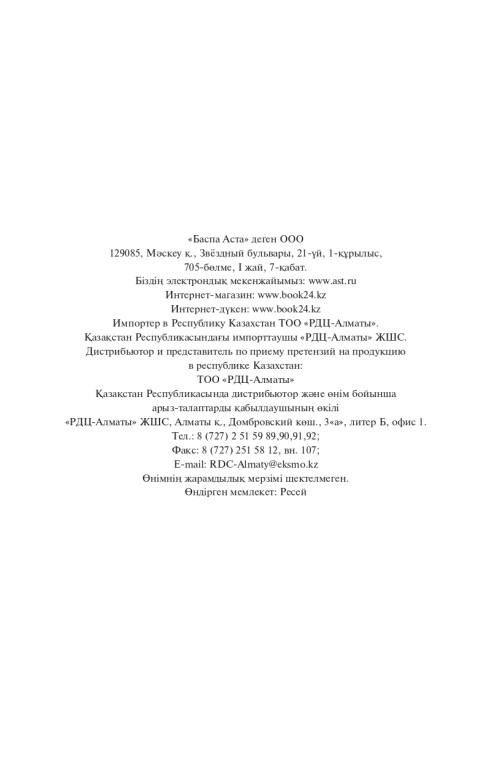 «Баспа Аста» деген ООО
129085, Мәскеу қ., Звёздный бульвары, 21-үй, 1-құрылыс, 705-бөлме, I жай, 7-қабат.
Біздің электрондық мекенжайымыз: www.ast.ru
Интернет-магазин: www.book24.kz
Интернет-дүкен: www.book24.kz
Импортер в Республику Казахстан ТОО «РДЦ-Алматы».
Қазақстан Республикасындағы импорттаушы «РДЦ-Алматы» ЖШС.
Дистрибьютор и представитель по приему претензий на продукцию в республике Казахстан:
ТОО «РДЦ-Алматы»
Қазақстан Республикасында дистрибьютор және өнім бойынша арыз-талаптарды қабылдаушының өкілі
«РДЦ-Алматы» ЖШС, Алматы қ., Домбровский көш., 3«а», литер Б, офис 1.
Тел.: 8 (727) 2 51 59 89,90,91,92;
Факс: 8 (727) 251 58 12, вн. 107;
E-mail: RDC-Almaty@eksmo.kz
Өнімнің жарамдылық мерзімі шектелмеген.
Өндірген мемлекет: Ресей